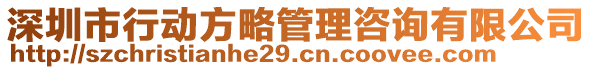 深圳市行动方略管理咨询有限公司
http://szchristianhe29.cn.coovee.com